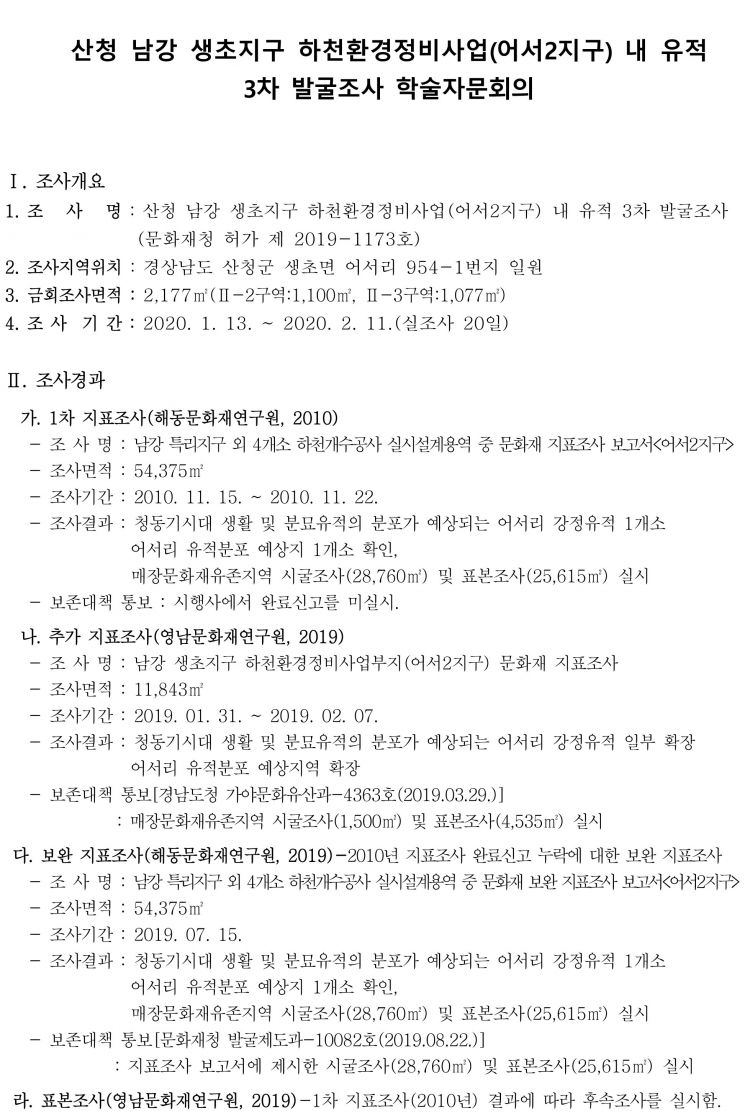 산청 남강 생초지구 하천환경정비사업(어서2지구) 내 유적
3차 발굴조사 학술자문회의

Ⅰ. 조사개요
1. 조 사 명 : 산청 남강 생초지구 하천환경정비사업(어서2지구) 내 유적 3차 발굴조사 (문화재청 허가 제 2019-1173호)
2. 조사지역위치 : 경상남도 산청군 생초면 어서리 954-1번지 일원
3. 금회조사면적 : 2,177㎡(Ⅱ-2구역:1,100㎡, Ⅱ-3구역:1,077㎡)
4. 조 사 기 간 : 2020. 1. 13. ~ 2020. 2. 11.(실조사 20일)

Ⅱ. 조사경과
가. 1차 지표조사(해동문화재연구원, 2010)
- 조 사 명 : 남강 특리지구 외 4개소 하천개수공사 실시설계용역 중 문화재 지표조사 보고서<어서2지구>
- 조사면적 : 54,375㎡
- 조사기간 : 2010. 11. 15. ~ 2010. 11. 22.
- 조사결과 : 청동기시대 생활 및 분묘유적의 분포가 예상되는 어서리 강정유적 1개소 어서리 유적분포 예상지 1개소 확인, 매장문화재유존지역 시굴조사(28,760㎡) 및 표본조사(25,615㎡) 실시
- 보존대책 통보 : 시행사에서 완료신고를 미실시.
나. 추가 지표조사(영남문화재연구원, 2019)
- 조 사 명 : 남강 생초지구 하천환경정비사업부지(어서2지구) 문화재 지표조사
- 조사면적 : 11,843㎡
- 조사기간 : 2019. 01. 31. ~ 2019. 02. 07.
- 조사결과 : 청동기시대 생활 및 분묘유적의 분포가 예상되는 어서리 강정유적 일부 확장 어서리 유적분포 예상지역 확장
- 보존대책 통보[경남도청 가야문화유산과-4363호(2019.03.29.)] : 매장문화재유존지역 시굴조사(1,500㎡) 및 표본조사(4,535㎡) 실시
다. 보완 지표조사(해동문화재연구원, 2019)-2010년 지표조사 완료신고 누락에 대한 보완 지표조사
- 조 사 명 : 남강 특리지구 외 4개소 하천개수공사 실시설계용역 중 문화재 보완 지표조사 보고서<어서2지구>
- 조사면적 : 54,375㎡
- 조사기간 : 2019. 07. 15.
- 조사결과 : 청동기시대 생활 및 분묘유적의 분포가 예상되는 어서리 강정유적 1개소 어서리 유적분포 예상지 1개소 확인, 매장문화재유존지역 시굴조사(28,760㎡) 및 표본조사(25,615㎡) 실시
- 보존대책 통보[문화재청 발굴제도과-10082호(2019.08.22.)] : 지표조사 보고서에 제시한 시굴조사(28,760㎡) 및 표본조사(25,615㎡) 실시
라. 표본조사(영남문화재연구원, 2019)-1차 지표조사(2010년) 결과에 따라 후속조사를 실시함.